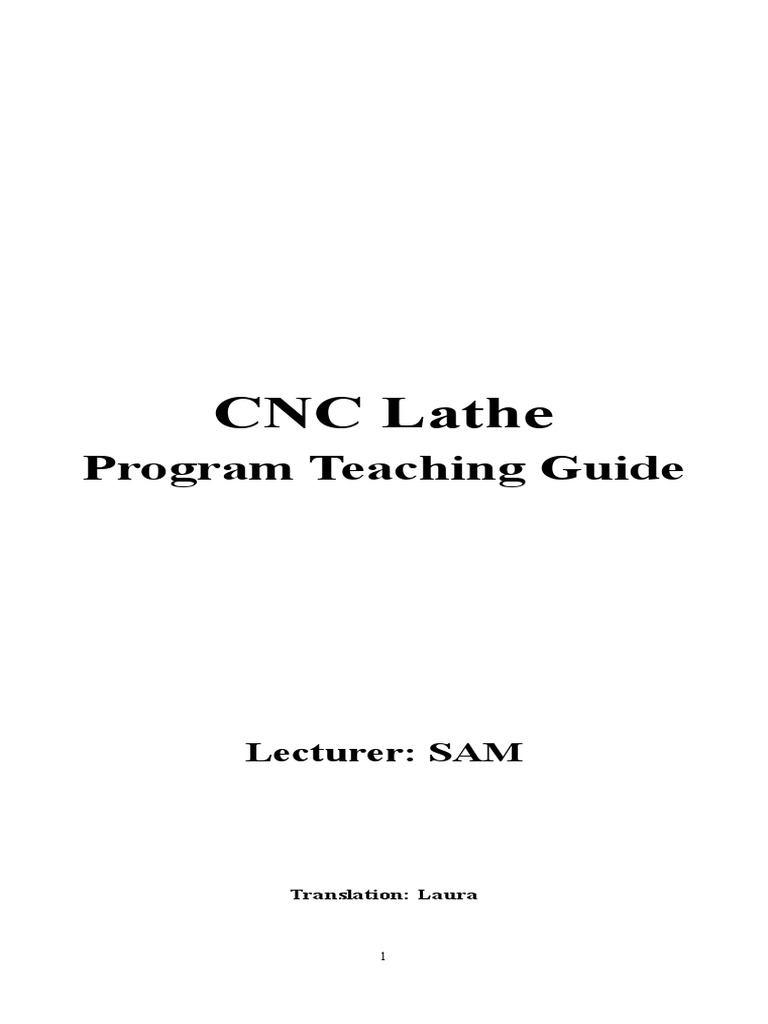 CNC Lathe
Program Teaching Guide

Lecturer: SAM

Translation: Laura

1